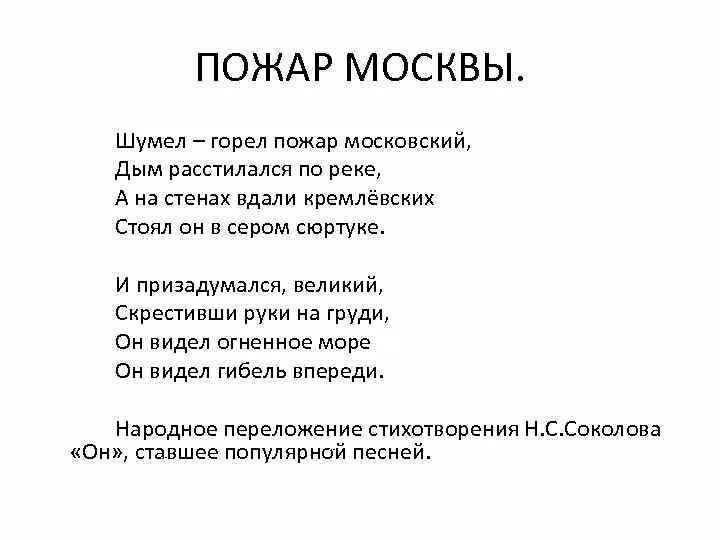 ПОЖАР МОСКВЫ.

Шумел – горел пожар московский,
Дым расстилался по реке,
А на стенах вдали кремлёвских
Стоял он в сером сюртуке.

И призадумался, великий,
Скрестивши руки на груди,
Он видел огненное море
Он видел гибель впереди.

Народное переложение стихотворения Н.С.Соколова «Он», ставшее популярной песней.